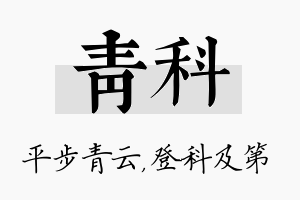 青科

平步青云，登科及第